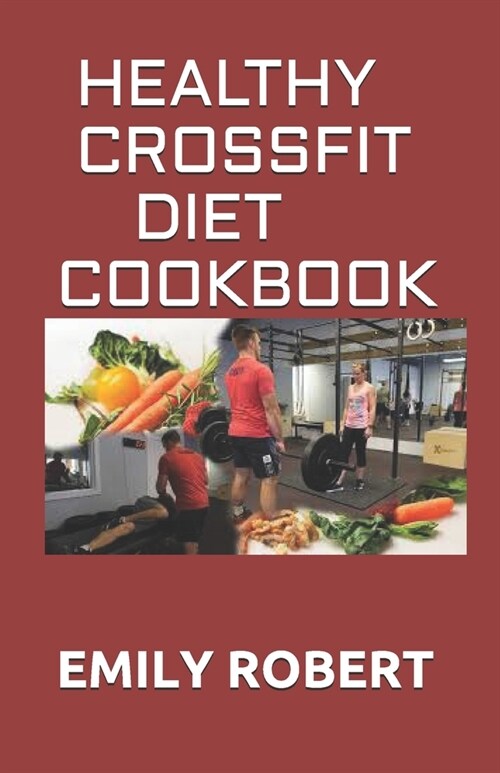 HEALTHY CROSSFIT DIET COOKBOOK

EMILY ROBERT